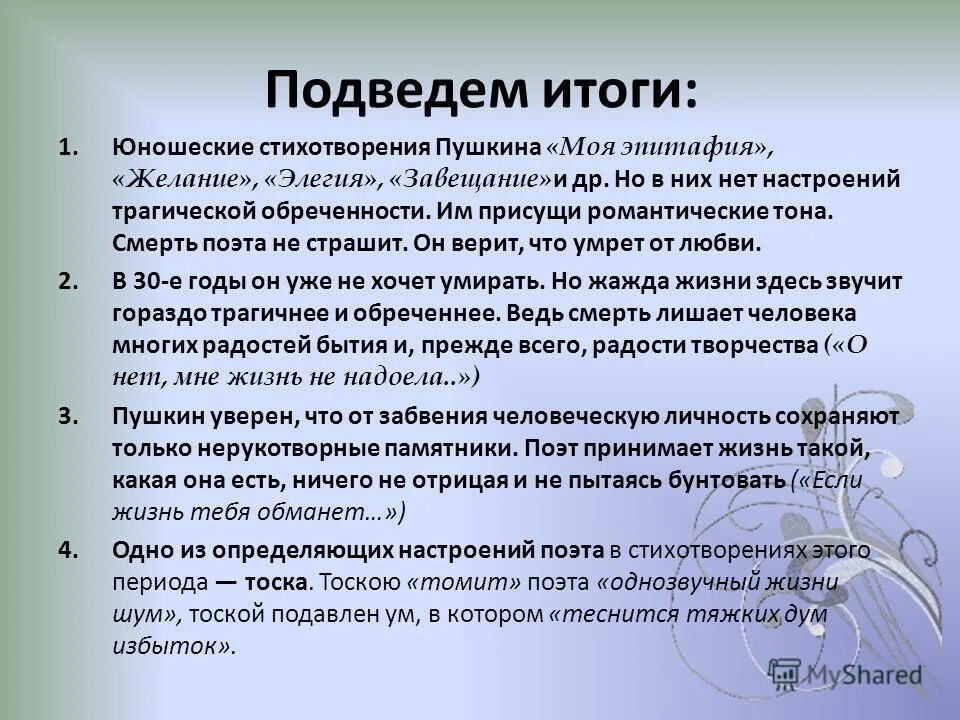 Подведем итоги:

1. Юношеские стихотворения Пушкина «Моя эпитафия», «Желание», «Элегия», «Завещание»и др. Но в них нет настроений трагической обреченности. Им присущи романтические тона. Смерть поэта не страшит. Он верит, что умрет от любви.

2. В 30-е годы он уже не хочет умирать. Но жажда жизни здесь звучит гораздо трагичнее и обреченнее. Ведь смерть лишает человека многих радостей бытия и, прежде всего, радости творчества («О нет, мне жизнь не надоела..»)

3. Пушкин уверен, что от забвения человеческую личность сохраняют только нерукотворные памятники. Поэт принимает жизнь такой, какая она есть, ничего не отрицая и не пытаясь бунтовать («Если жизнь тебя обманет...»)

4. Одно из определяющих настроений поэта в стихотворениях этого периода — тоска. Тоскою «томит» поэта «однозвучный жизни шум», тоской подавлен ум, в котором «теснится тяжких дум избыток».

MyShared